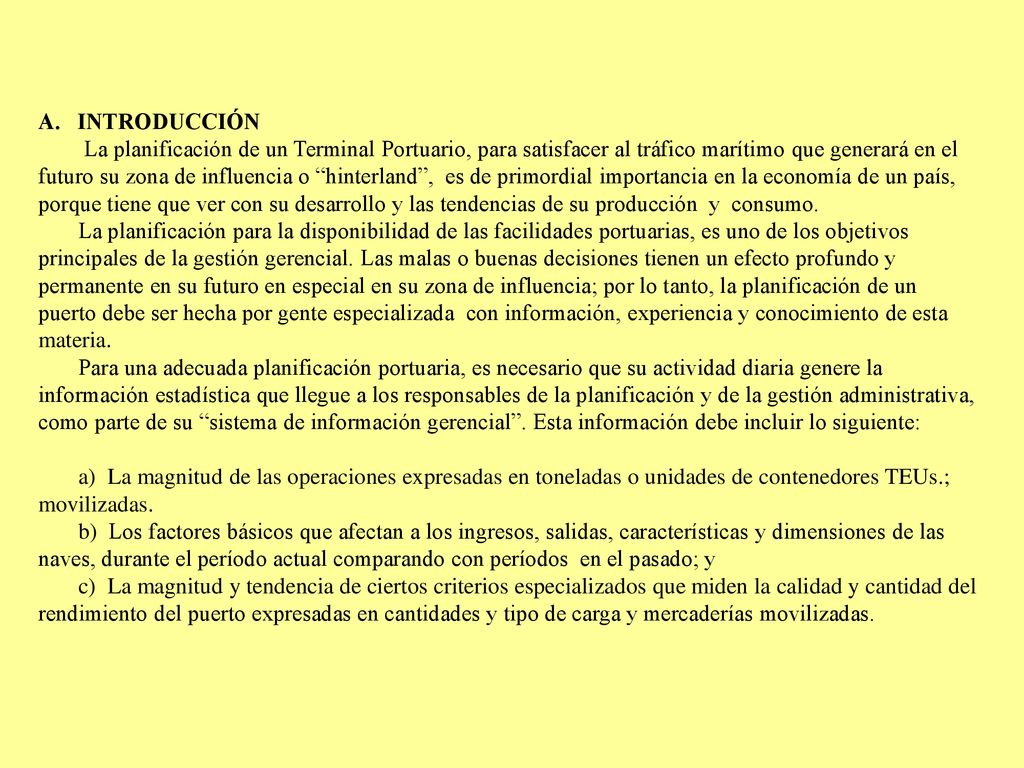 A. INTRODUCCIÓN

La planificación de un Terminal Portuario, para satisfacer al tráfico marítimo que generará en el futuro su zona de influencia o “hinterland”, es de primordial importancia en la economía de un país, porque tiene que ver con su desarrollo y las tendencias de su producción y consumo.

La planificación para la disponibilidad de las facilidades portuarias, es uno de los objetivos principales de la gestión gerencial. Las malas o buenas decisiones tienen un efecto profundo y permanente en su futuro en especial en su zona de influencia; por lo tanto, la planificación de un puerto debe ser hecha por gente especializada con información, experiencia y conocimiento de esta materia.

Para una adecuada planificación portuaria, es necesario que su actividad diaria genere la información estadística que llegue a los responsables de la planificación y de la gestión administrativa, como parte de su “sistema de información gerencial”. Esta información debe incluir lo siguiente:

a) La magnitud de las operaciones expresadas en toneladas o unidades de contenedores TEUs.; movilizadas.

b) Los factores básicos que afectan a los ingresos, salidas, características y dimensiones de las naves, durante el período actual comparando con períodos en el pasado; y

c) La magnitud y tendencia de ciertos criterios especializados que miden la calidad y cantidad del rendimiento del puerto expresadas en cantidades y tipo de carga y mercaderías movilizadas.